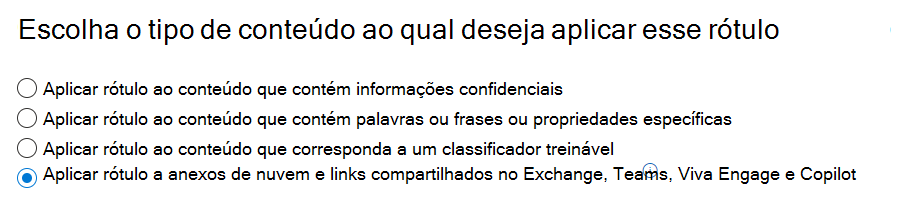 Escolha o tipo de conteúdo ao qual deseja aplicar esse rótulo

Aplicar rótulo ao conteúdo que contém informações confidenciais

Aplicar rótulo ao conteúdo que contém palavras ou frases ou propriedades específicas

Aplicar rótulo ao conteúdo que corresponda a um classificador treinável

Aplicar rótulo a anexos de nuvem e links compartilhados no Exchange, Teams, Viva Engage e Copilot